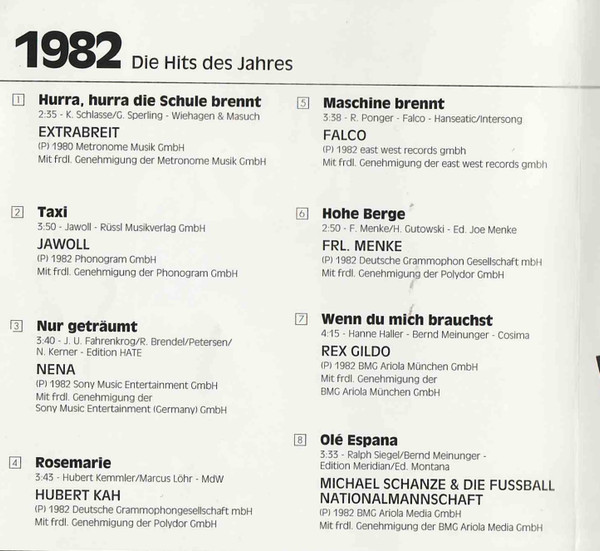 1982 Die Hits des Jahres

1 Hurra, hurra die Schule brennt
2:35 - K. Schlasse/G. Sperling - Wiehagen & Masuch
EXTRABREIT
(P) 1980 Metronome Musik GmbH
Mit frdl. Genehmigung der Metronome Musik GmbH

2 Taxi
3:50 - Jawoll - Rüssl Musikverlag GmbH
JAWOLL
(P) 1982 Phonogram GmbH
Mit frdl. Genehmigung der Phonogram GmbH

3 Nur geträumt
3:40 - J. U. Fahrenkrog/R. Brendel/Petersen/ N. Kerner - Edition HATE
NENA
(P) 1982 Sony Music Entertainment GmbH
Mit frdl. Genehmigung der Sony Music Entertainment (Germany) GmbH

4 Rosemarie
3:43 - Hubert Kemmler/Marcus Löhr - MdW
HUBERT KAH
(P) 1982 Deutsche Grammophongesellschaft mbH
Mit frdl. Genehmigung der Polydor GmbH

5 Maschine brennt
3:38 - R. Ponger - Falco - Hanseatic/Intersong
FALCO
(P) 1982 east west records gmbh
Mit frdl. Genehmigung der east west records gmbh

6 Hohe Berge
2:50 - F. Menke/H. Gutowski - Ed. Joe Menke
FRL. MENKE
(P) 1982 Deutsche Grammophon Gesellschaft mbH
Mit frdl. Genehmigung der Polydor GmbH

7 Wenn du mich brauchst
4:15 - Hanne Haller - Bernd Meinunger - Cosima
REX GILDO
(P) 1982 BMG Ariola München GmbH
Mit frdl. Genehmigung der BMG Ariola München GmbH

8 Olé Espana
3:33 - Ralph Siegel/Bernd Meinunger - Edition Meridian/Ed. Montana
MICHAEL SCHANZE & DIE FUSSBALL NATIONALMANNSCHAFT
(P) 1982 BMG Ariola Media GmbH
Mit frdl. Genehmigung der BMG Ariola Media GmbH